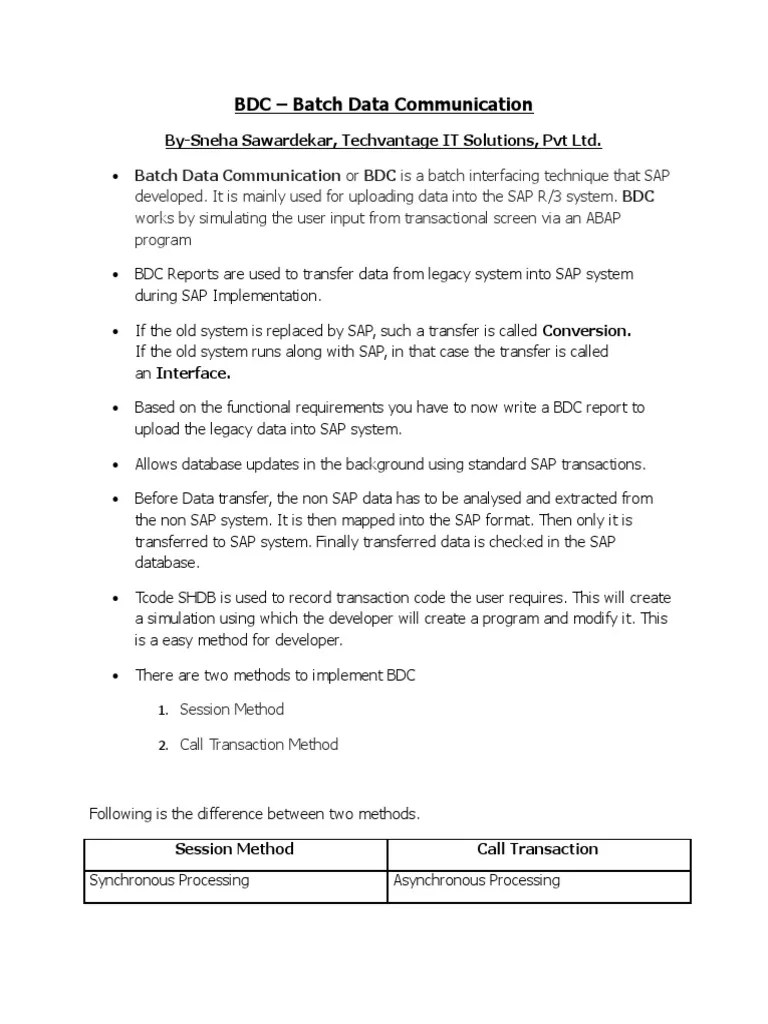 BDC – Batch Data Communication

By-Sneha Sawardekar, Techvantage IT Solutions, Pvt Ltd.

• Batch Data Communication or BDC is a batch interfacing technique that SAP developed. It is mainly used for uploading data into the SAP R/3 system. BDC works by simulating the user input from transactional screen via an ABAP program

• BDC Reports are used to transfer data from legacy system into SAP system during SAP Implementation.

• If the old system is replaced by SAP, such a transfer is called Conversion. If the old system runs along with SAP, in that case the transfer is called an Interface.

• Based on the functional requirements you have to now write a BDC report to upload the legacy data into SAP system.

• Allows database updates in the background using standard SAP transactions.

• Before Data transfer, the non SAP data has to be analysed and extracted from the non SAP system. It is then mapped into the SAP format. Then only it is transferred to SAP system. Finally transferred data is checked in the SAP database.

• Tcode SHDB is used to record transaction code the user requires. This will create a simulation using which the developer will create a program and modify it. This is a easy method for developer.

• There are two methods to implement BDC

1. Session Method

2. Call Transaction Method

Following is the difference between two methods.

| Session Method | Call Transaction |
|---|---|
| Synchronous Processing | Asynchronous Processing |